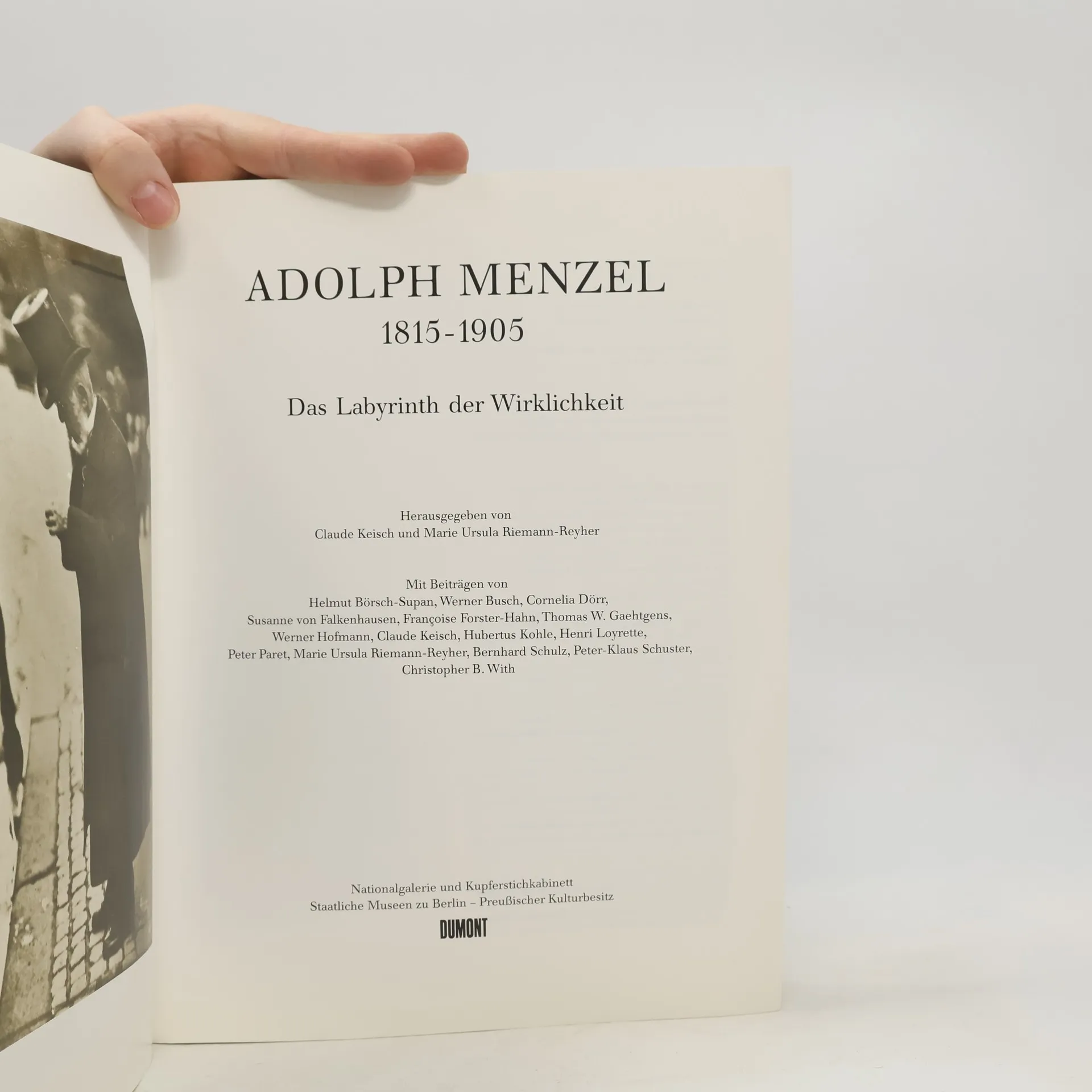 ADOLPH MENZEL
1815-1905

Das Labyrinth der Wirklichkeit

Herausgegeben von
Claude Keisch und Marie Ursula Riemann-Reyher

Mit Beiträgen von
Helmut Börsch-Supan, Werner Busch, Cornelia Dörr,
Susanne von Falkenhausen, Françoise Forster-Hahn, Thomas W. Gaehtgens,
Werner Hofmann, Claude Keisch, Hubertus Kohle, Henri Loyrette,
Peter Paret, Marie Ursula Riemann-Reyher, Bernhard Schulz, Peter-Klaus Schuster,
Christopher B. With

Nationalgalerie und Kupferstichkabinett
Staatliche Museen zu Berlin – Preußischer Kulturbesitz
DUMONT